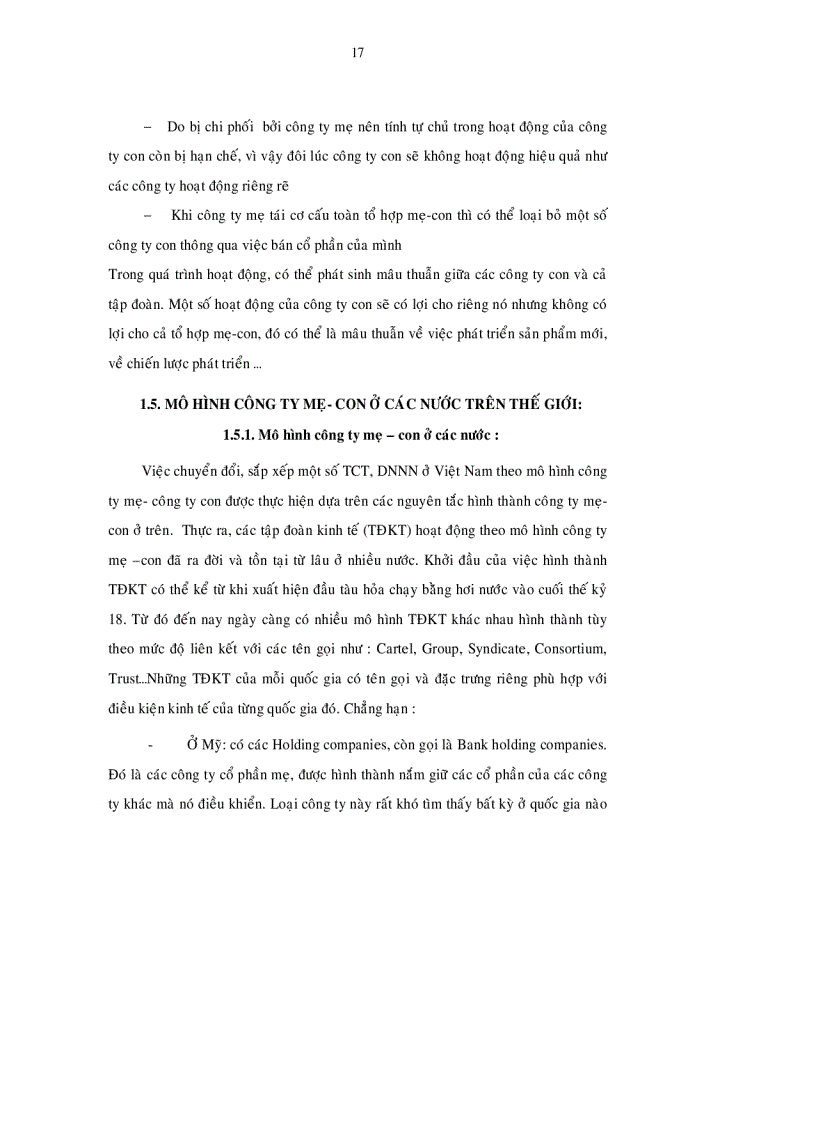 17

– Do bị chi phối bởi công ty mẹ nên tính tự chủ trong hoạt động của công ty con còn bị hạn chế, vì vậy đôi lúc công ty con sẽ không hoạt động hiệu quả như các công ty hoạt động riêng rẽ

– Khi công ty mẹ tái cơ cấu toàn tổ hợp mẹ-con thì có thể loại bỏ một số công ty con thông qua việc bán cổ phần của mình

Trong quá trình hoạt động, có thể phát sinh mâu thuẫn giữa các công ty con và cả tập đoàn. Một số hoạt động của công ty con sẽ có lợi cho riêng nó nhưng không có lợi cho cả tổ hợp mẹ-con, đó có thể là mâu thuẫn về việc phát triển sản phẩm mới, về chiến lược phát triển ...

1.5. MÔ HÌNH CÔNG TY MẸ- CON Ở CÁC NƯỚC TRÊN THẾ GIỚI:

1.5.1. Mô hình công ty mẹ – con ở các nước :

Việc chuyển đổi, sắp xếp một số TCT, DNNN ở Việt Nam theo mô hình công ty mẹ- công ty con được thực hiện dựa trên các nguyên tắc hình thành công ty mẹ-con ở trên. Thực ra, các tập đoàn kinh tế (TĐKT) hoạt động theo mô hình công ty mẹ –con đã ra đời và tồn tại từ lâu ở nhiều nước. Khởi đầu của việc hình thành TĐKT có thể kể từ khi xuất hiện đầu tàu hỏa chạy bằng hơi nước vào cuối thế kỷ 18. Từ đó đến nay ngày càng có nhiều mô hình TĐKT khác nhau hình thành tùy theo mức độ liên kết với các tên gọi như : Cartel, Group, Syndicate, Consortium, Trust...Những TĐKT của mỗi quốc gia có tên gọi và đặc trưng riêng phù hợp với điều kiện kinh tế của từng quốc gia đó. Chẳng hạn :

- Ở Mỹ: có các Holding companies, còn gọi là Bank holding companies. Đó là các công ty cổ phần mẹ, được hình thành nắm giữ các cổ phần của các công ty khác mà nó điều khiển. Loại công ty này rất khó tìm thấy bất kỳ ở quốc gia nào